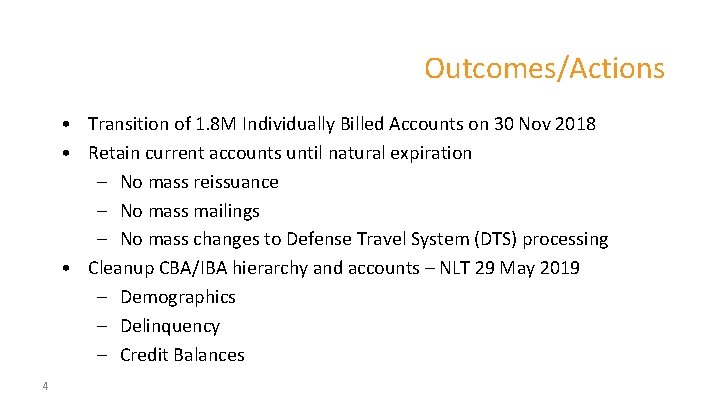 Outcomes/Actions

• Transition of 1.8M Individually Billed Accounts on 30 Nov 2018
• Retain current accounts until natural expiration
– No mass reissuance
– No mass mailings
– No mass changes to Defense Travel System (DTS) processing
• Cleanup CBA/IBA hierarchy and accounts – NLT 29 May 2019
– Demographics
– Delinquency
– Credit Balances

4